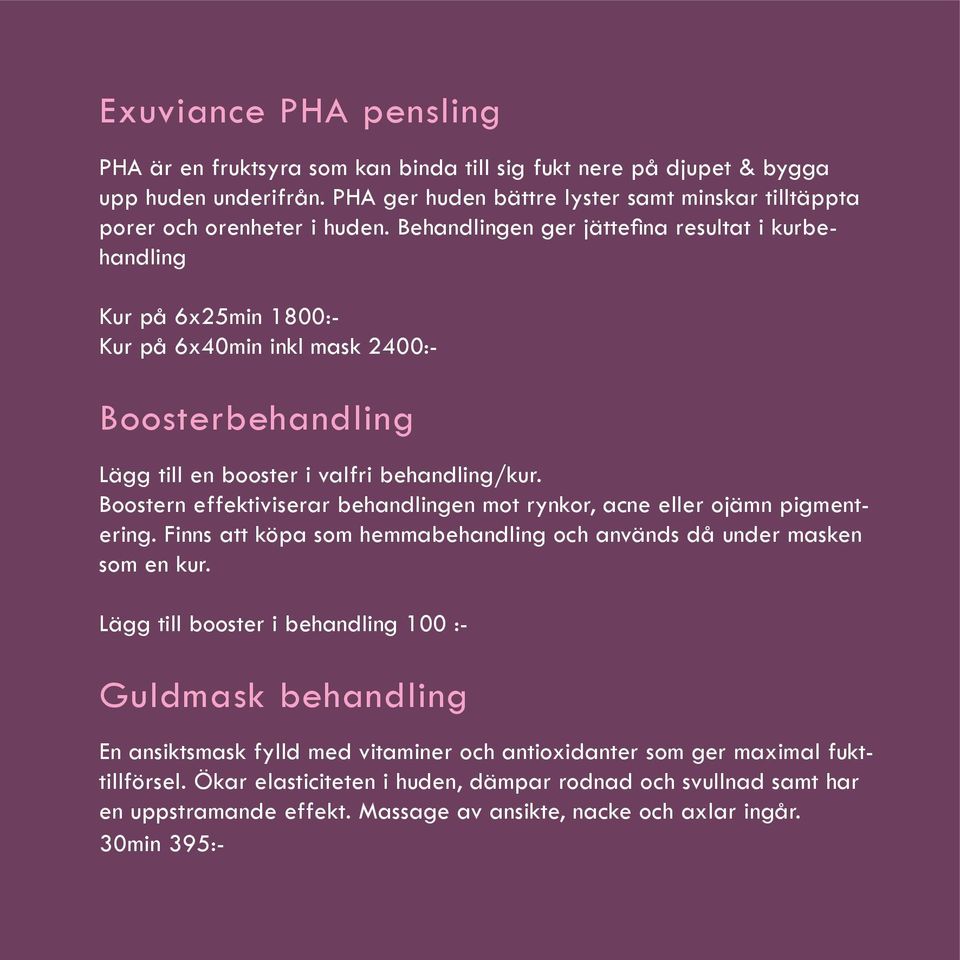 Exuviance PHA pensling

PHA är en fruktsyra som kan binda till sig fukt nere på djupet & bygga upp huden underifrån. PHA ger huden bättre lyster samt minskar tilltäppta porer och orenheter i huden. Behandlingen ger jättefina resultat i kurbehandling

Kur på 6x25min 1800:-
Kur på 6x40min inkl mask 2400:-

Boosterbehandling

Lägg till en booster i valfri behandling/kur.
Boostern effektiviserar behandlingen mot rynkor, acne eller ojämn pigmentering. Finns att köpa som hemmabehandling och används då under masken som en kur.

Lägg till booster i behandling 100 :-

Guldmask behandling

En ansiktsmask fylld med vitaminer och antioxidanter som ger maximal fukttillförsel. Ökar elasticiteten i huden, dämpar rodnad och svullnad samt har en uppstramande effekt. Massage av ansikte, nacke och axlar ingår.
30min 395:-